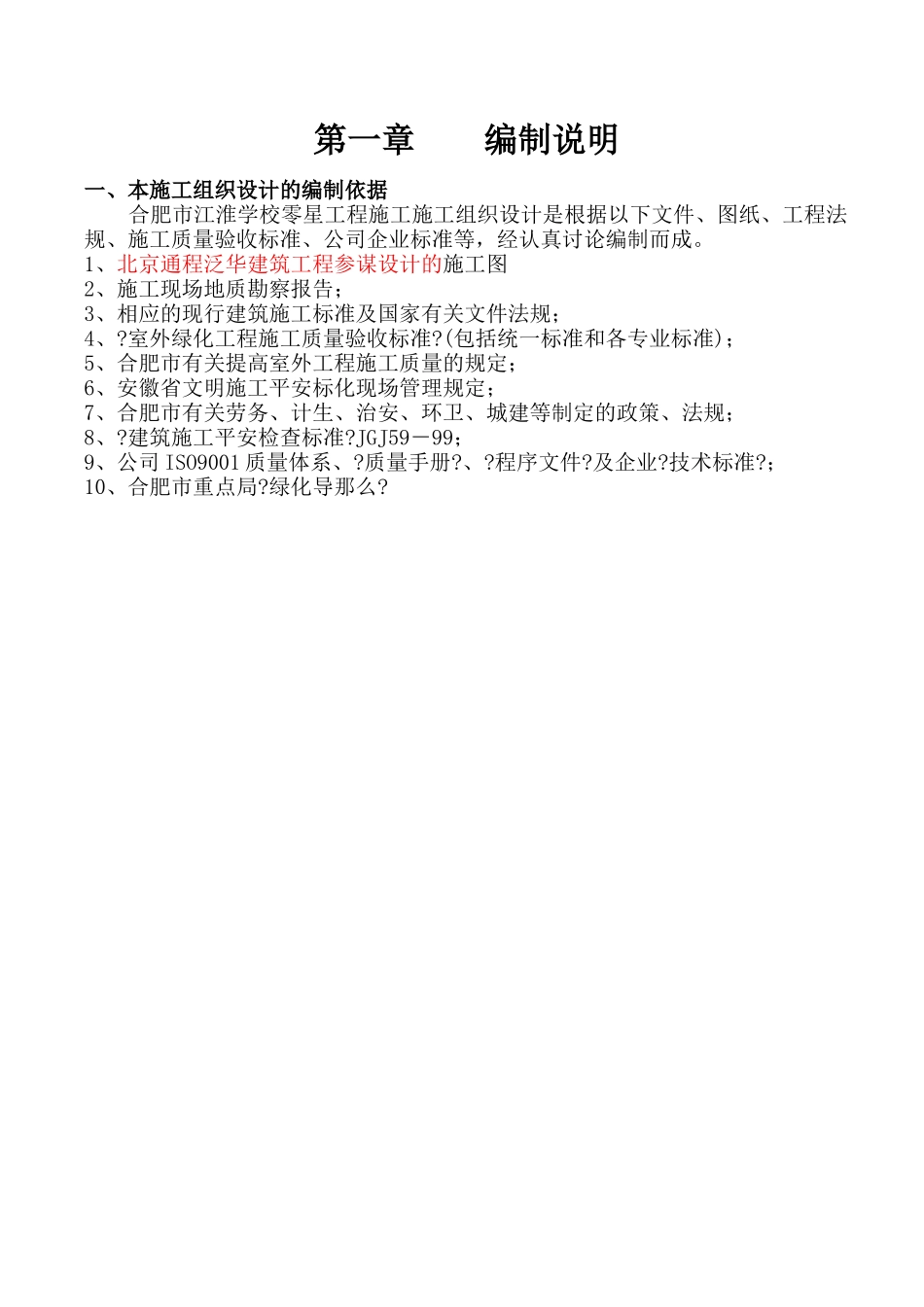 第一章　　编制说明

一、本施工组织设计的编制依据

合肥市江淮学校零星工程施工施工组织设计是根据以下文件、图纸、工程法规、施工质量验收标准、公司企业标准等，经认真讨论编制而成。

1、北京通程泛华建筑工程参谋设计的施工图
2、施工现场地质勘察报告；
3、相应的现行建筑施工标准及国家有关文件法规；
4、?室外绿化工程施工质量验收标准?(包括统一标准和各专业标准)；
5、合肥市有关提高室外工程施工质量的规定；
6、安徽省文明施工平安标化现场管理规定；
7、合肥市有关劳务、计生、治安、环卫、城建等制定的政策、法规；
8、?建筑施工平安检查标准?JGJ59－99；
9、公司 ISO9001 质量体系、?质量手册?、?程序文件?及企业?技术标准?；
10、合肥市重点局?绿化导那么?